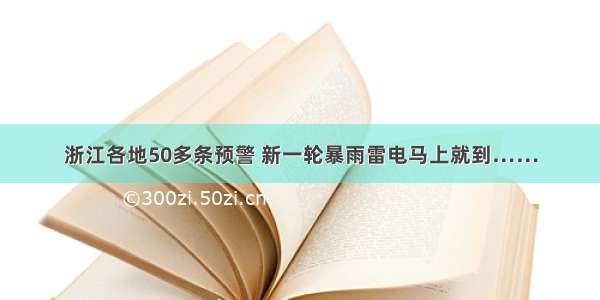 浙江各地50多条预警 新一轮暴雨雷电马上就到……

©300zi.50zi.cn